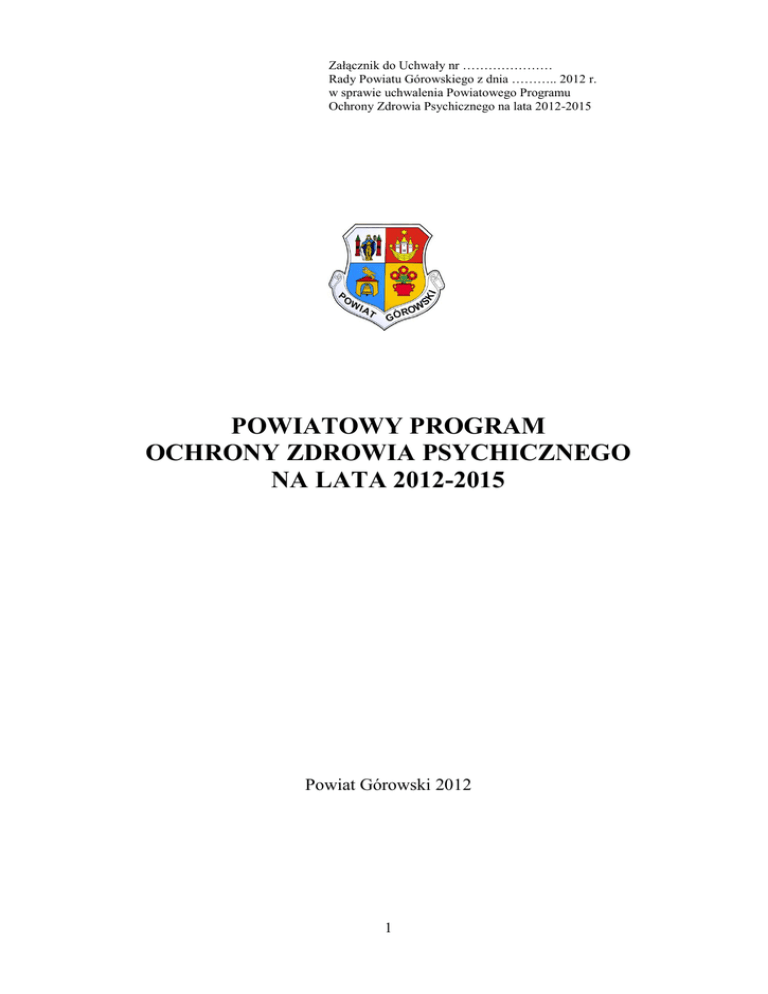 Załącznik do Uchwały nr …………………
Rady Powiatu Górowskiego z dnia ……….. 2012 r.
w sprawie uchwalenia Powiatowego Programu
Ochrony Zdrowia Psychicznego na lata 2012-2015

POWIAT GÓROWSKI

POWIATOWY PROGRAM
OCHRONY ZDROWIA PSYCHICZNEGO
NA LATA 2012-2015

Powiat Górowski 2012

1